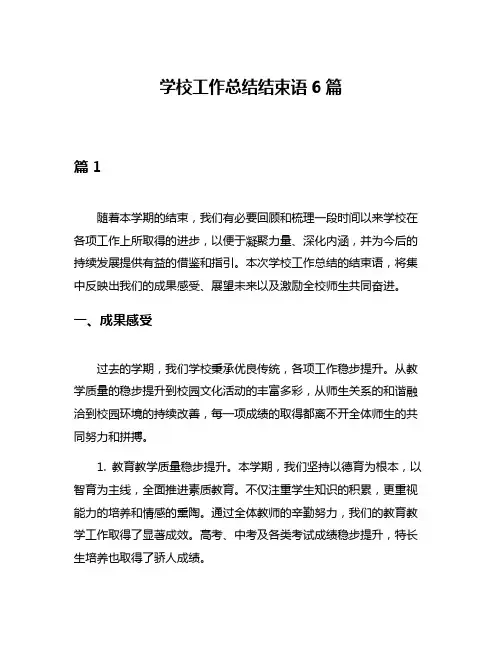 学校工作总结结束语 6 篇

篇 1

随着本学期的结束，我们有必要回顾和梳理一段时间以来学校在各项工作上所取得的进步，以便于凝聚力量、深化内涵，并为今后的持续发展提供有益的借鉴和指引。本次学校工作总结的结束语，将集中反映出我们的成果感受、展望未来以及激励全校师生共同奋进。

一、成果感受

过去的学期，我们学校秉承优良传统，各项工作稳步提升。从教学质量的稳步提升到校园文化活动的丰富多彩，从师生关系的和谐融洽到校园环境的持续改善，每一项成绩的取得都离不开全体师生的共同努力和拼搏。

1. 教育教学质量稳步提升。本学期，我们坚持以德育为根本，以智育为主线，全面推进素质教育。不仅注重学生知识的积累，更重视能力的培养和情感的熏陶。通过全体教师的辛勤努力，我们的教育教学工作取得了显著成效。高考、中考及各类考试成绩稳步提升，特长生培养也取得了骄人成绩。